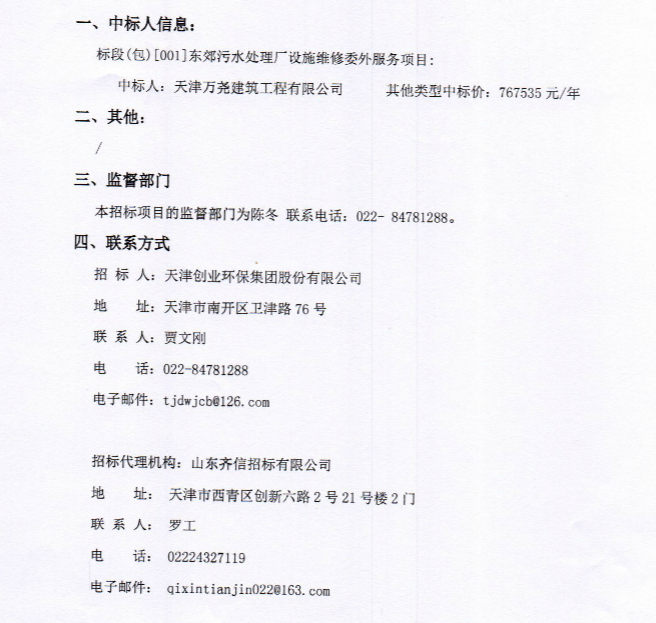 一、中标人信息：

标段(包)[001]东郊污水处理厂设施维修委外服务项目：

中标人：天津万尧建筑工程有限公司　　其他类型中标价：767535 元/年

二、其他：

/

三、监督部门

本招标项目的监督部门为陈冬 联系电话：022- 84781288。

四、联系方式

招 标 人：天津创业环保集团股份有限公司

地　　址：天津市南开区卫津路 76 号

联 系 人：贾文刚

电　　话：022-84781288

电子邮件：tjdwjcb@126.com

招标代理机构：山东齐信招标有限公司

地　　址：天津市西青区创新六路 2 号 21 号楼 2 门

联 系 人：罗工

电　　话：02224327119

电子邮件：qixintianjin022@163.com